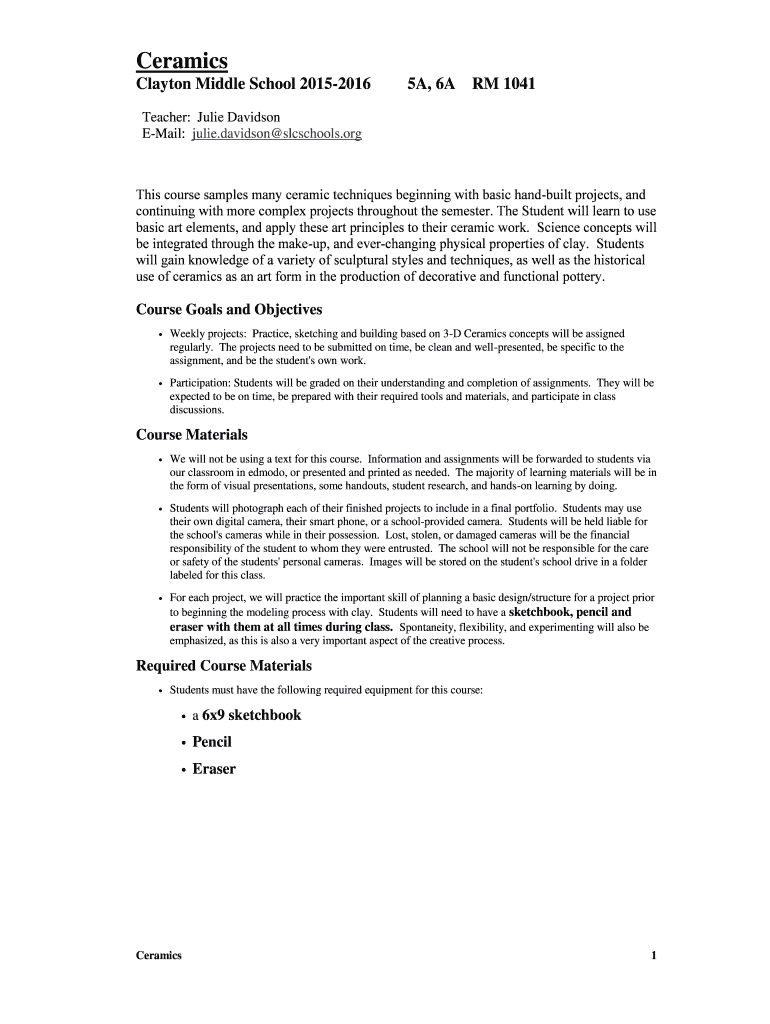 Ceramics

Clayton Middle School 2015-2016    5A, 6A    RM 1041

Teacher: Julie Davidson
E-Mail: julie.davidson@slcschools.org

This course samples many ceramic techniques beginning with basic hand-built projects, and continuing with more complex projects throughout the semester. The Student will learn to use basic art elements, and apply these art principles to their ceramic work. Science concepts will be integrated through the make-up, and ever-changing physical properties of clay. Students will gain knowledge of a variety of sculptural styles and techniques, as well as the historical use of ceramics as an art form in the production of decorative and functional pottery.

Course Goals and Objectives

• Weekly projects: Practice, sketching and building based on 3-D Ceramics concepts will be assigned regularly. The projects need to be submitted on time, be clean and well-presented, be specific to the assignment, and be the student's own work.

• Participation: Students will be graded on their understanding and completion of assignments. They will be expected to be on time, be prepared with their required tools and materials, and participate in class discussions.

Course Materials

• We will not be using a text for this course. Information and assignments will be forwarded to students via our classroom in edmodo, or presented and printed as needed. The majority of learning materials will be in the form of visual presentations, some handouts, student research, and hands-on learning by doing.

• Students will photograph each of their finished projects to include in a final portfolio. Students may use their own digital camera, their smart phone, or a school-provided camera. Students will be held liable for the school's cameras while in their possession. Lost, stolen, or damaged cameras will be the financial responsibility of the student to whom they were entrusted. The school will not be responsible for the care or safety of the students' personal cameras. Images will be stored on the student's school drive in a folder labeled for this class.

• For each project, we will practice the important skill of planning a basic design/structure for a project prior to beginning the modeling process with clay. Students will need to have a sketchbook, pencil and eraser with them at all times during class. Spontaneity, flexibility, and experimenting will also be emphasized, as this is also a very important aspect of the creative process.

Required Course Materials

• Students must have the following required equipment for this course:

• a 6x9 sketchbook
• Pencil
• Eraser

Ceramics    1